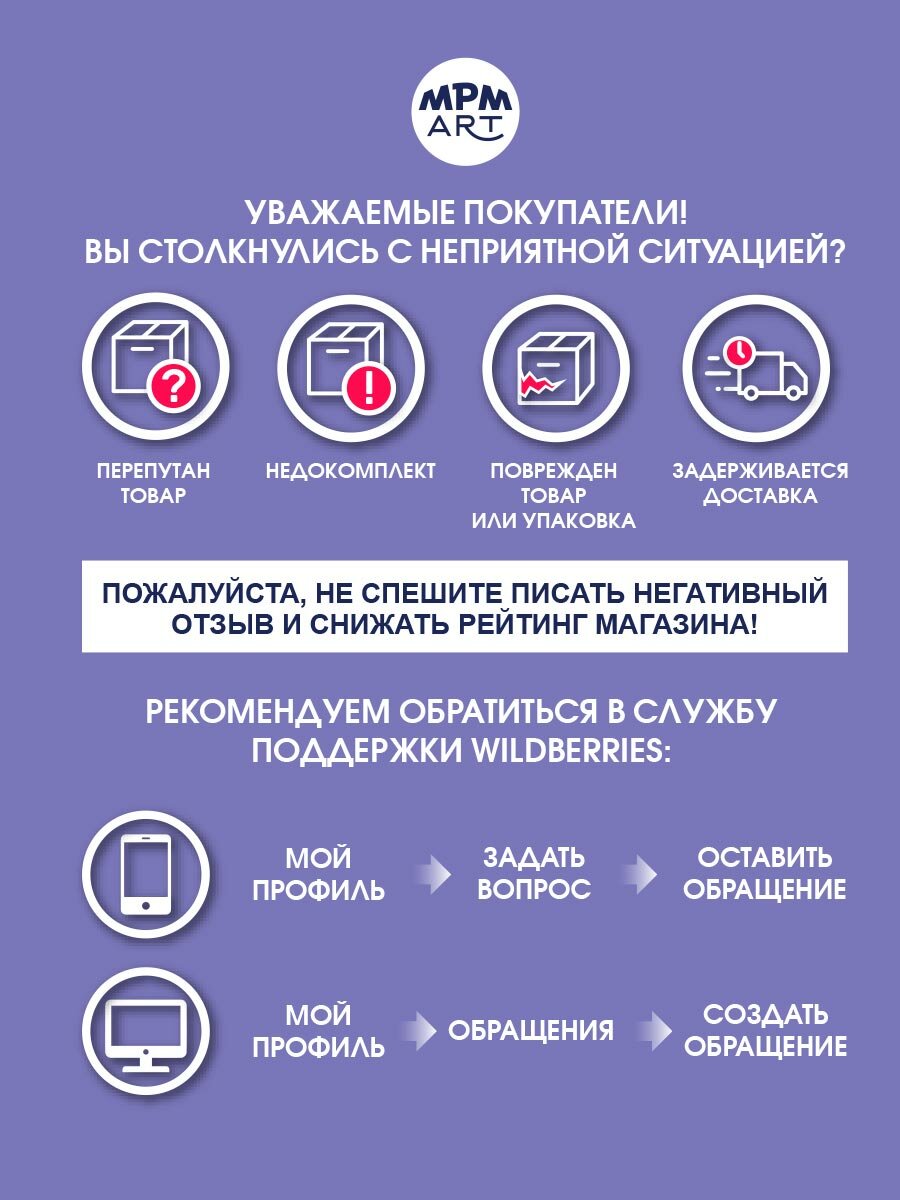 MPM ART

УВАЖАЕМЫЕ ПОКУПАТЕЛИ!
ВЫ СТОЛКНУЛИСЬ С НЕПРИЯТНОЙ СИТУАЦИЕЙ?

ПЕРЕПУТАН ТОВАР

НЕДОКОМПЛЕКТ

ПОВРЕЖДЕН ТОВАР ИЛИ УПАКОВКА

ЗАДЕРЖИВАЕТСЯ ДОСТАВКА

ПОЖАЛУЙСТА, НЕ СПЕШИТЕ ПИСАТЬ НЕГАТИВНЫЙ ОТЗЫВ И СНИЖАТЬ РЕЙТИНГ МАГАЗИНА!

РЕКОМЕНДУЕМ ОБРАТИТЬСЯ В СЛУЖБУ ПОДДЕРЖКИ WILDBERRIES:

МОЙ ПРОФИЛЬ

ЗАДАТЬ ВОПРОС

ОСТАВИТЬ ОБРАЩЕНИЕ

МОЙ ПРОФИЛЬ

ОБРАЩЕНИЯ

СОЗДАТЬ ОБРАЩЕНИЕ